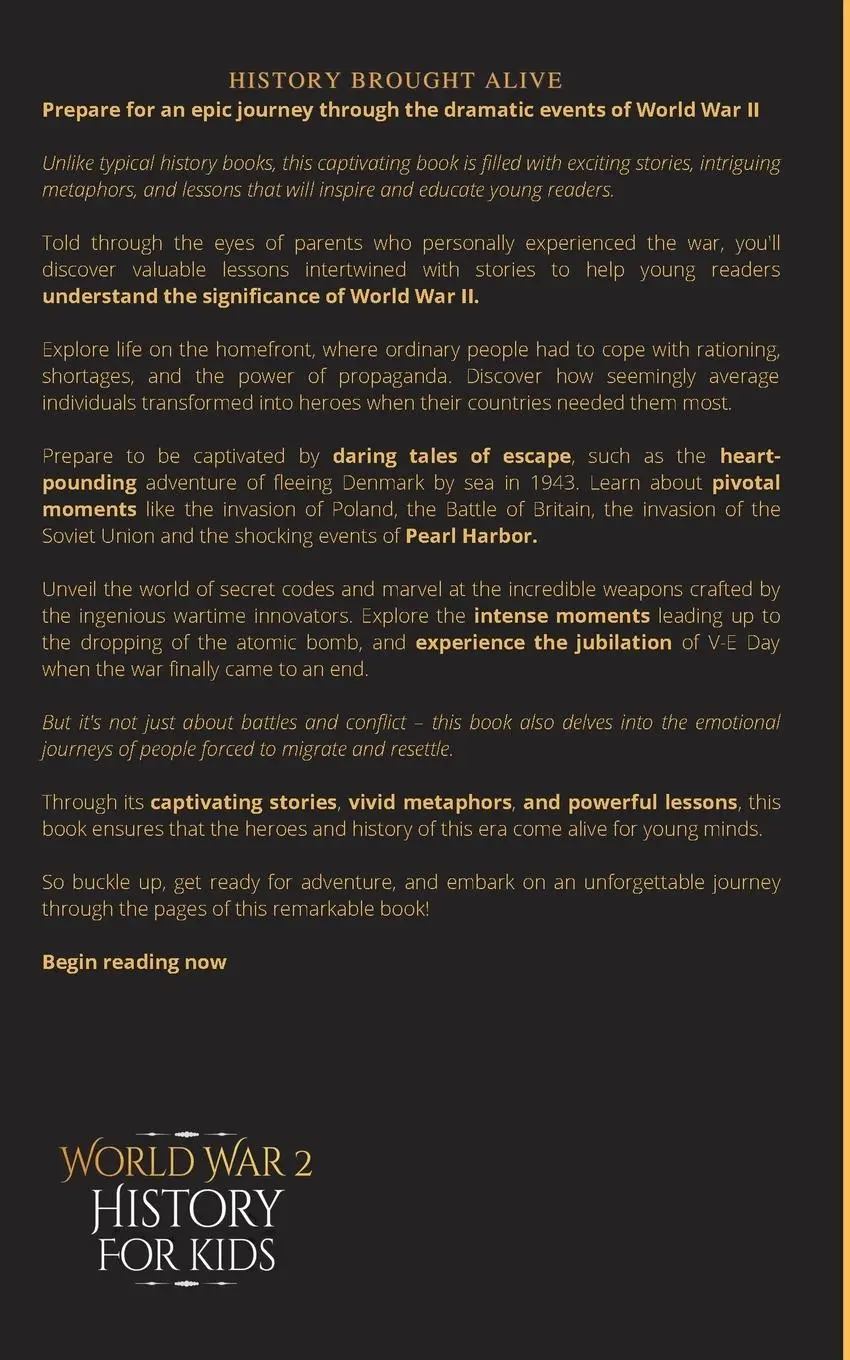 HISTORY BROUGHT ALIVE

Prepare for an epic journey through the dramatic events of World War II

Unlike typical history books, this captivating book is filled with exciting stories, intriguing metaphors, and lessons that will inspire and educate young readers.

Told through the eyes of parents who personally experienced the war, you'll discover valuable lessons intertwined with stories to help young readers understand the significance of World War II.

Explore life on the homefront, where ordinary people had to cope with rationing, shortages, and the power of propaganda. Discover how seemingly average individuals transformed into heroes when their countries needed them most.

Prepare to be captivated by daring tales of escape, such as the heart-pounding adventure of fleeing Denmark by sea in 1943. Learn about pivotal moments like the invasion of Poland, the Battle of Britain, the invasion of the Soviet Union and the shocking events of Pearl Harbor.

Unveil the world of secret codes and marvel at the incredible weapons crafted by the ingenious wartime innovators. Explore the intense moments leading up to the dropping of the atomic bomb, and experience the jubilation of V-E Day when the war finally came to an end.

But it's not just about battles and conflict – this book also delves into the emotional journeys of people forced to migrate and resettle.

Through its captivating stories, vivid metaphors, and powerful lessons, this book ensures that the heroes and history of this era come alive for young minds.

So buckle up, get ready for adventure, and embark on an unforgettable journey through the pages of this remarkable book!

Begin reading now

WORLD WAR 2
HISTORY
FOR KIDS